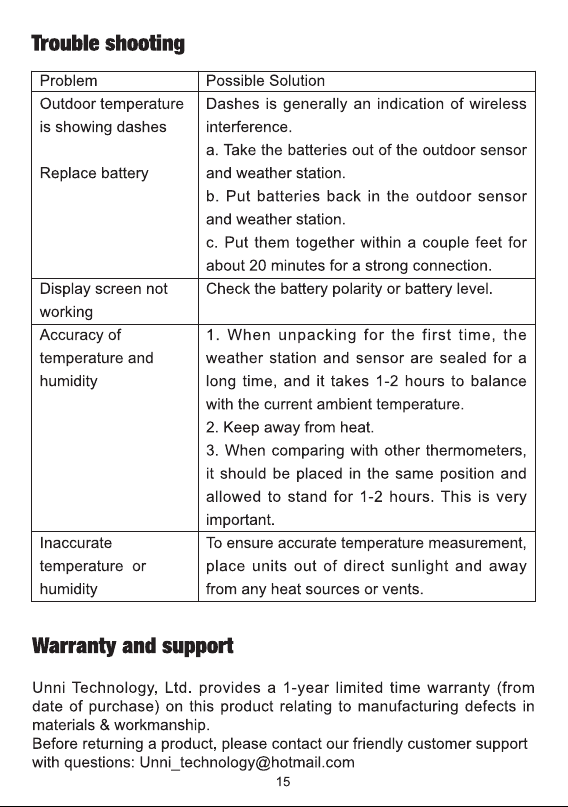 Trouble shooting

| Problem | Possible Solution |
|---|---|
| Outdoor temperature is showing dashes<br><br>Replace battery | Dashes is generally an indication of wireless interference.<br>a. Take the batteries out of the outdoor sensor and weather station.<br>b. Put batteries back in the outdoor sensor and weather station.<br>c. Put them together within a couple feet for about 20 minutes for a strong connection. |
| Display screen not working | Check the battery polarity or battery level. |
| Accuracy of temperature and humidity | 1. When unpacking for the first time, the weather station and sensor are sealed for a long time, and it takes 1-2 hours to balance with the current ambient temperature.<br>2. Keep away from heat.<br>3. When comparing with other thermometers, it should be placed in the same position and allowed to stand for 1-2 hours. This is very important. |
| Inaccurate temperature or humidity | To ensure accurate temperature measurement, place units out of direct sunlight and away from any heat sources or vents. |

Warranty and support

Unni Technology, Ltd. provides a 1-year limited time warranty (from date of purchase) on this product relating to manufacturing defects in materials & workmanship.
Before returning a product, please contact our friendly customer support with questions: Unni_technology@hotmail.com

15